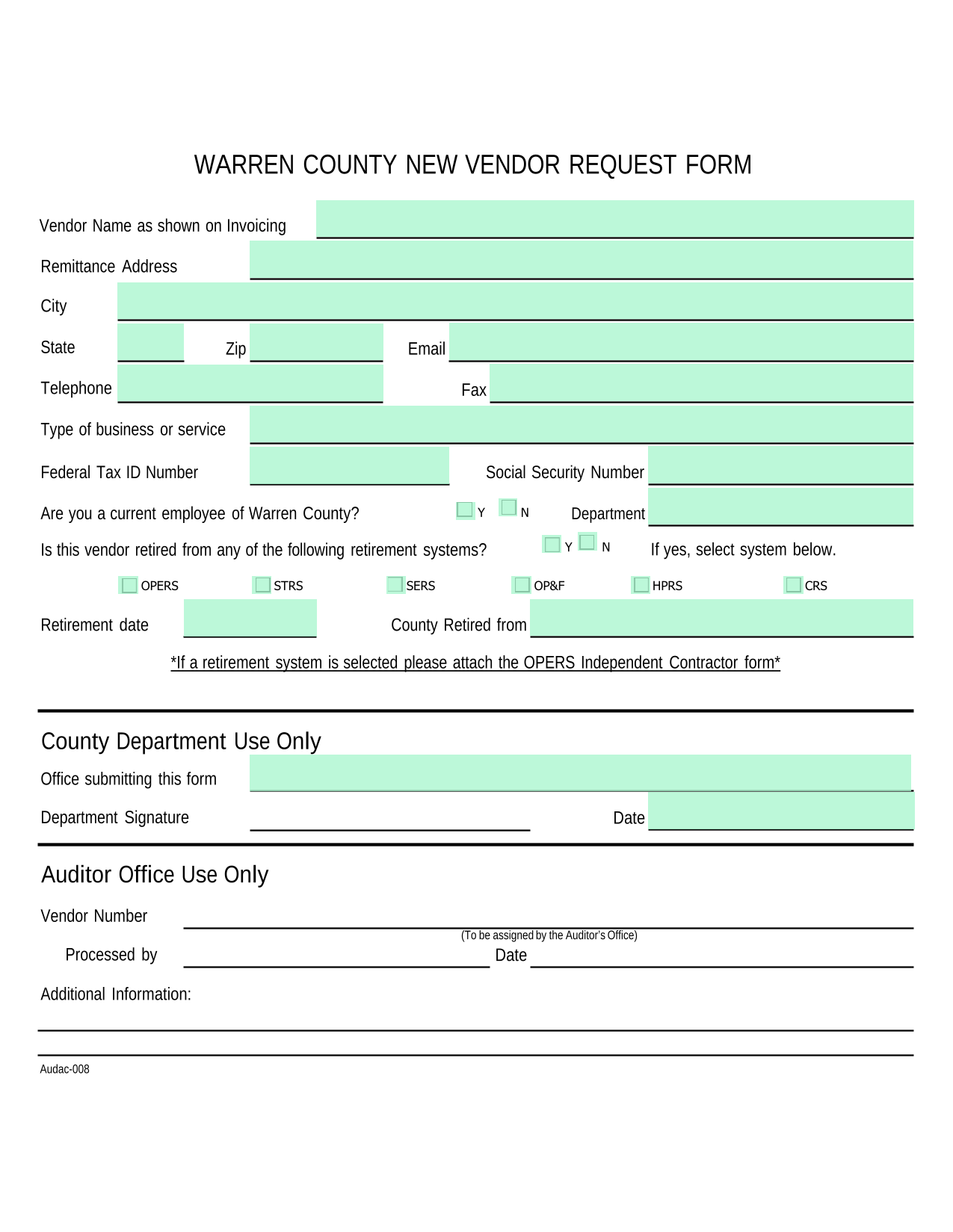 WARREN COUNTY NEW VENDOR REQUEST FORM

Vendor Name as shown on Invoicing

Remittance Address

City

State Zip Email

Telephone Fax

Type of business or service

Federal Tax ID Number Social Security Number

Are you a current employee of Warren County? Y N Department

Is this vendor retired from any of the following retirement systems? Y N If yes, select system below.

OPERS STRS SERS OP&F HPRS CRS

Retirement date County Retired from

*If a retirement system is selected please attach the OPERS Independent Contractor form*

County Department Use Only

Office submitting this form

Department Signature Date

Auditor Office Use Only

Vendor Number

(To be assigned by the Auditor's Office)

Processed by Date

Additional Information:

Audac-008